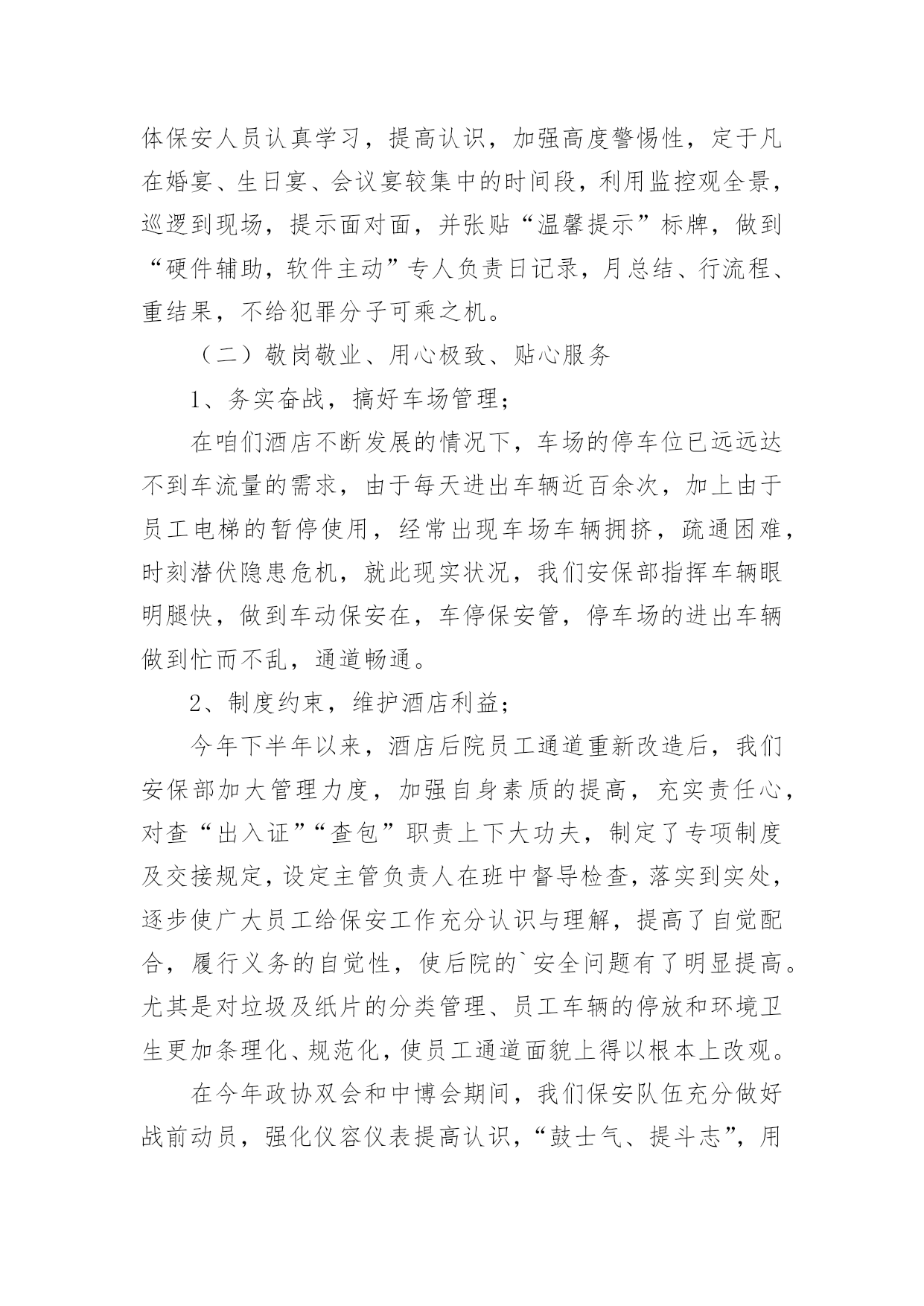 体保安人员认真学习，提高认识，加强高度警惕性，定于凡在婚宴、生日宴、会议宴较集中的时间段，利用监控观全景，巡逻到现场，提示面对面，并张贴“温馨提示”标牌，做到“硬件辅助，软件主动”专人负责日记录，月总结、行流程、重结果，不给犯罪分子可乘之机。

（二）敬岗敬业、用心极致、贴心服务

1、务实奋战，搞好车场管理；

在咱们酒店不断发展的情况下，车场的停车位已远远达不到车流量的需求，由于每天进出车辆近百余次，加上由于员工电梯的暂停使用，经常出现车场车辆拥挤，疏通困难，时刻潜伏隐患危机，就此现实状况，我们安保部指挥车辆眼明腿快，做到车动保安在，车停保安管，停车场的进出车辆做到忙而不乱，通道畅通。

2、制度约束，维护酒店利益；

今年下半年以来，酒店后院员工通道重新改造后，我们安保部加大管理力度，加强自身素质的提高，充实责任心，对查“出入证”“查包”职责上下大功夫，制定了专项制度及交接规定，设定主管负责人在班中督导检查，落实到实处，逐步使广大员工给保安工作充分认识与理解，提高了自觉配合，履行义务的自觉性，使后院的`安全问题有了明显提高。尤其是对垃圾及纸片的分类管理、员工车辆的停放和环境卫生更加条理化、规范化，使员工通道面貌上得以根本上改观。

在今年政协双会和中博会期间，我们保安队伍充分做好战前动员，强化仪容仪表提高认识，“鼓士气、提斗志”，用